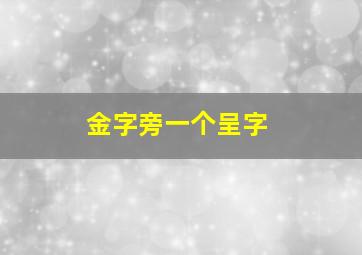 金字旁一个呈字